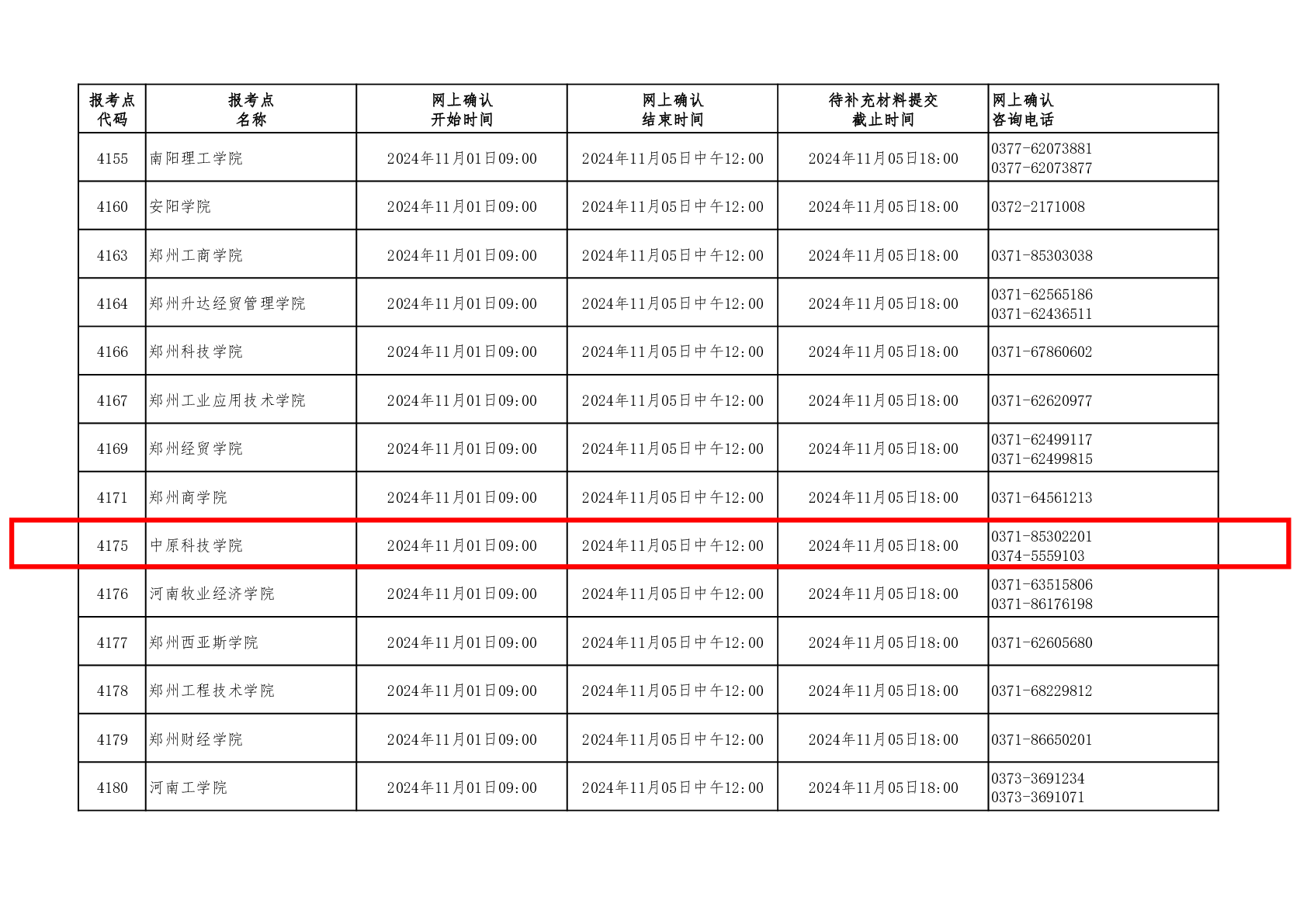 | 报考点代码 | 报考点名称 | 网上确认开始时间 | 网上确认结束时间 | 待补充材料提交截止时间 | 网上确认咨询电话 |
|---|---|---|---|---|---|
| 4155 | 南阳理工学院 | 2024年11月01日09:00 | 2024年11月05日中午12:00 | 2024年11月05日18:00 | 0377-62073881 0377-62073877 |
| 4160 | 安阳学院 | 2024年11月01日09:00 | 2024年11月05日中午12:00 | 2024年11月05日18:00 | 0372-2171008 |
| 4163 | 郑州工商学院 | 2024年11月01日09:00 | 2024年11月05日中午12:00 | 2024年11月05日18:00 | 0371-85303038 |
| 4164 | 郑州升达经贸管理学院 | 2024年11月01日09:00 | 2024年11月05日中午12:00 | 2024年11月05日18:00 | 0371-62565186 0371-62436511 |
| 4166 | 郑州科技学院 | 2024年11月01日09:00 | 2024年11月05日中午12:00 | 2024年11月05日18:00 | 0371-67860602 |
| 4167 | 郑州工业应用技术学院 | 2024年11月01日09:00 | 2024年11月05日中午12:00 | 2024年11月05日18:00 | 0371-62620977 |
| 4169 | 郑州经贸学院 | 2024年11月01日09:00 | 2024年11月05日中午12:00 | 2024年11月05日18:00 | 0371-62499117 0371-62499815 |
| 4171 | 郑州商学院 | 2024年11月01日09:00 | 2024年11月05日中午12:00 | 2024年11月05日18:00 | 0371-64561213 |
| 4175 | 中原科技学院 | 2024年11月01日09:00 | 2024年11月05日中午12:00 | 2024年11月05日18:00 | 0371-85302201 0374-5559103 |
| 4176 | 河南牧业经济学院 | 2024年11月01日09:00 | 2024年11月05日中午12:00 | 2024年11月05日18:00 | 0371-63515806 0371-86176198 |
| 4177 | 郑州西亚斯学院 | 2024年11月01日09:00 | 2024年11月05日中午12:00 | 2024年11月05日18:00 | 0371-62605680 |
| 4178 | 郑州工程技术学院 | 2024年11月01日09:00 | 2024年11月05日中午12:00 | 2024年11月05日18:00 | 0371-68229812 |
| 4179 | 郑州财经学院 | 2024年11月01日09:00 | 2024年11月05日中午12:00 | 2024年11月05日18:00 | 0371-86650201 |
| 4180 | 河南工学院 | 2024年11月01日09:00 | 2024年11月05日中午12:00 | 2024年11月05日18:00 | 0373-3691234 0373-3691071 |